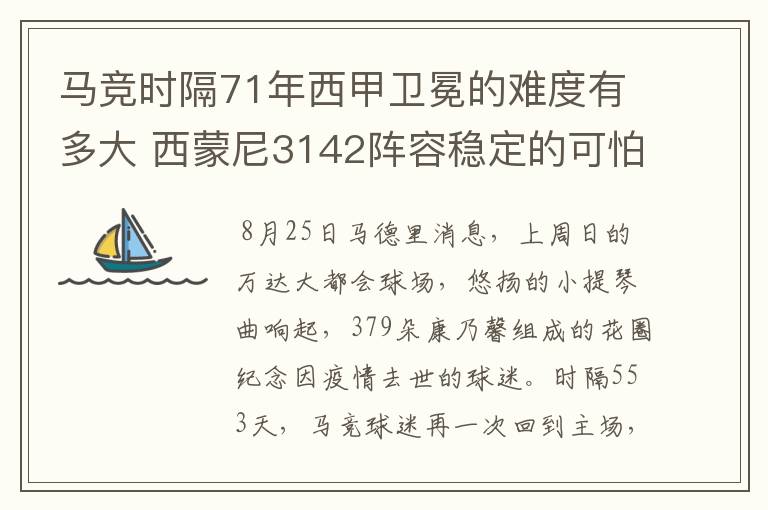 马竞时隔71年西甲卫冕的难度有多大 西蒙尼3142阵容稳定的可怕

8月25日马德里消息，上周日的万达大都会球场，悠扬的小提琴曲响起，379朵康乃馨组成的花圈纪念因疫情去世的球迷。时隔553天，马竞球迷再一次回到主场，